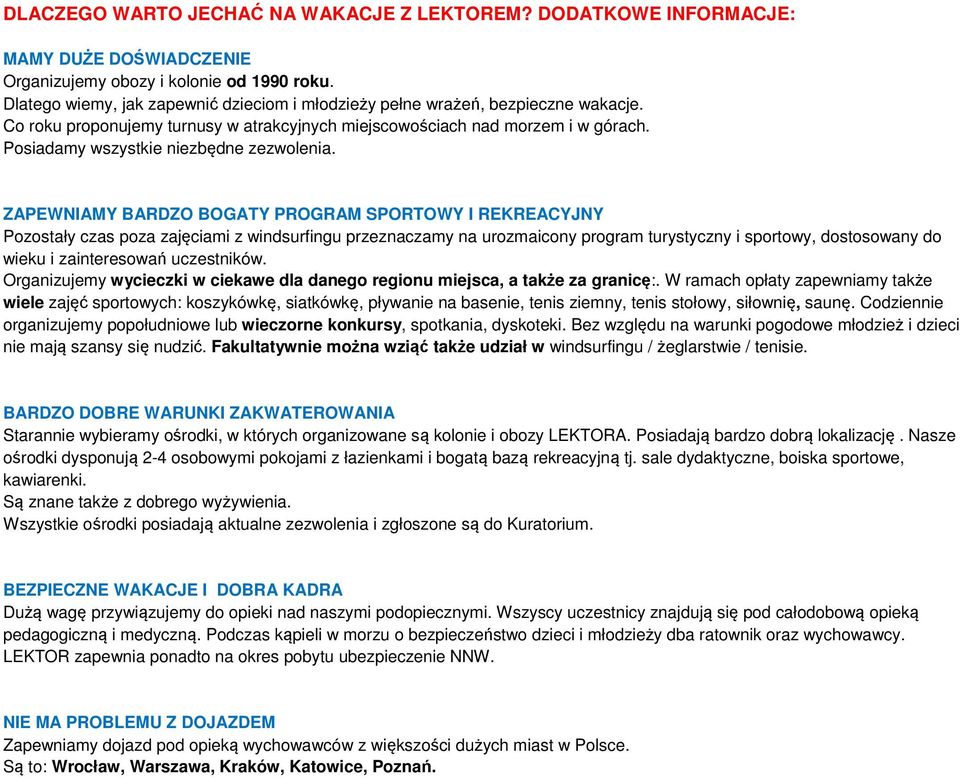 DLACZEGO WARTO JECHAĆ NA WAKACJE Z LEKTOREM? DODATKOWE INFORMACJE:

MAMY DUŻE DOŚWIADCZENIE
Organizujemy obozy i kolonie od 1990 roku.
Dlatego wiemy, jak zapewnić dzieciom i młodzieży pełne wrażeń, bezpieczne wakacje.
Co roku proponujemy turnusy w atrakcyjnych miejscowościach nad morzem i w górach.
Posiadamy wszystkie niezbędne zezwolenia.

ZAPEWNIAMY BARDZO BOGATY PROGRAM SPORTOWY I REKREACYJNY
Pozostały czas poza zajęciami z windsurfingu przeznaczamy na urozmaicony program turystyczny i sportowy, dostosowany do wieku i zainteresowań uczestników.
Organizujemy wycieczki w ciekawe dla danego regionu miejsca, a także za granicę:. W ramach opłaty zapewniamy także wiele zajęć sportowych: koszykówkę, siatkówkę, pływanie na basenie, tenis ziemny, tenis stołowy, siłownię, saunę. Codziennie organizujemy popołudniowe lub wieczorne konkursy, spotkania, dyskoteki. Bez względu na warunki pogodowe młodzież i dzieci nie mają szansy się nudzić. Fakultatywnie można wziąć także udział w windsurfingu / żeglarstwie / tenisie.

BARDZO DOBRE WARUNKI ZAKWATEROWANIA
Starannie wybieramy ośrodki, w których organizowane są kolonie i obozy LEKTORA. Posiadają bardzo dobrą lokalizację . Nasze ośrodki dysponują 2-4 osobowymi pokojami z łazienkami i bogatą bazą rekreacyjną tj. sale dydaktyczne, boiska sportowe, kawiarenki.
Są znane także z dobrego wyżywienia.
Wszystkie ośrodki posiadają aktualne zezwolenia i zgłoszone są do Kuratorium.

BEZPIECZNE WAKACJE I DOBRA KADRA
Dużą wagę przywiązujemy do opieki nad naszymi podopiecznymi. Wszyscy uczestnicy znajdują się pod całodobową opieką pedagogiczną i medyczną. Podczas kąpieli w morzu o bezpieczeństwo dzieci i młodzieży dba ratownik oraz wychowawcy. LEKTOR zapewnia ponadto na okres pobytu ubezpieczenie NNW.

NIE MA PROBLEMU Z DOJAZDEM
Zapewniamy dojazd pod opieką wychowawców z większości dużych miast w Polsce.
Są to: Wrocław, Warszawa, Kraków, Katowice, Poznań.